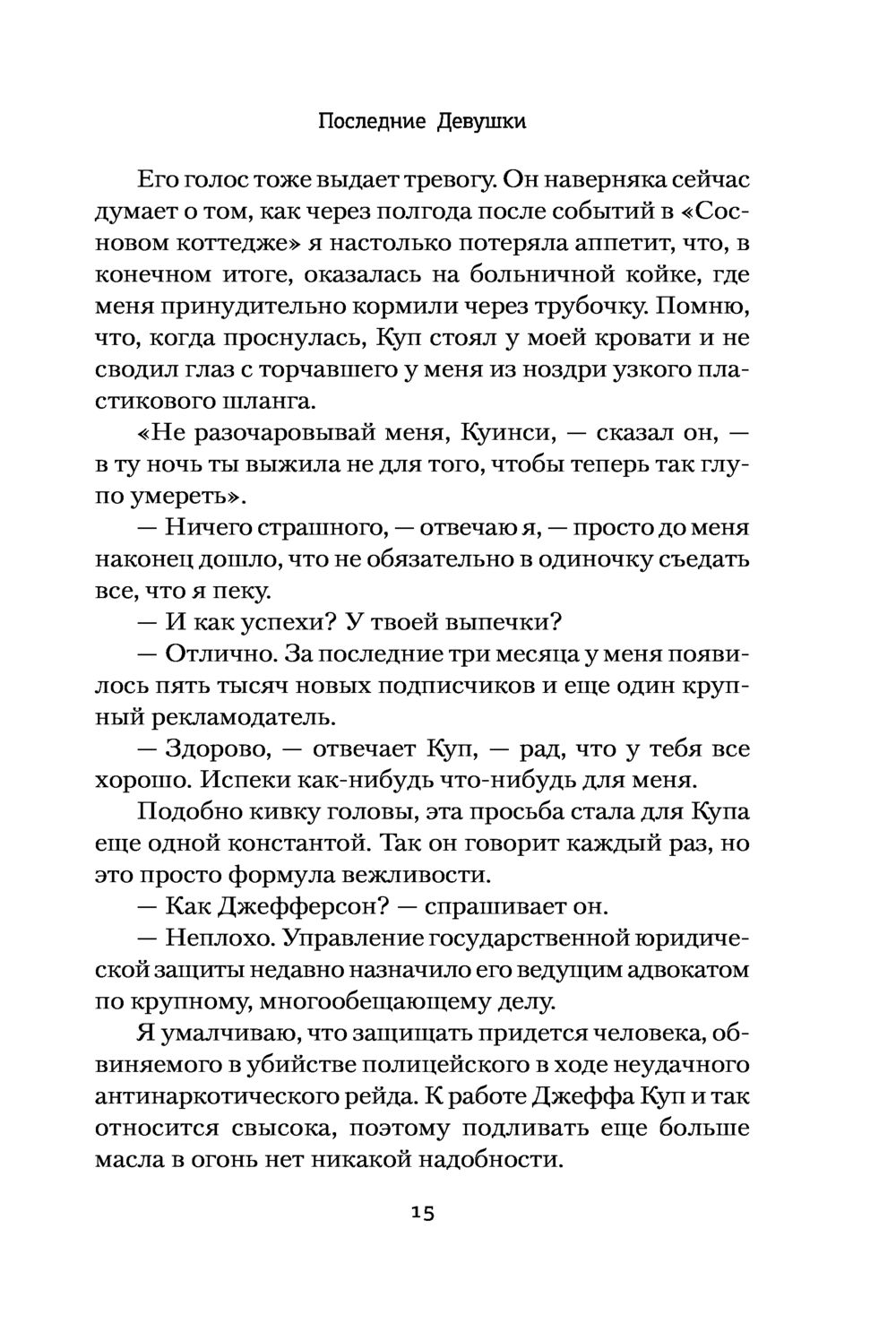 Последние Девушки

Его голос тоже выдает тревогу. Он наверняка сейчас думает о том, как через полгода после событий в «Сосновом коттедже» я настолько потеряла аппетит, что, в конечном итоге, оказалась на больничной койке, где меня принудительно кормили через трубочку. Помню, что, когда проснулась, Куп стоял у моей кровати и не сводил глаз с торчавшего у меня из ноздри узкого пластикового шланга.

«Не разочаровывай меня, Куинси, — сказал он, — в ту ночь ты выжила не для того, чтобы теперь так глупо умереть».

— Ничего страшного, — отвечаю я, — просто до меня наконец дошло, что не обязательно в одиночку съедать все, что я пеку.

— И как успехи? У твоей выпечки?

— Отлично. За последние три месяца у меня появилось пять тысяч новых подписчиков и еще один крупный рекламодатель.

— Здорово, — отвечает Куп, — рад, что у тебя все хорошо. Испеки как-нибудь что-нибудь для меня.

Подобно кивку головы, эта просьба стала для Купа еще одной константой. Так он говорит каждый раз, но это просто формула вежливости.

— Как Джефферсон? — спрашивает он.

— Неплохо. Управление государственной юридической защиты недавно назначило его ведущим адвокатом по крупному, многообещающему делу.

Я умалчиваю, что защищать придется человека, обвиняемого в убийстве полицейского в ходе неудачного антинаркотического рейда. К работе Джеффа Куп и так относится свысока, поэтому подливать еще больше масла в огонь нет никакой надобности.

15